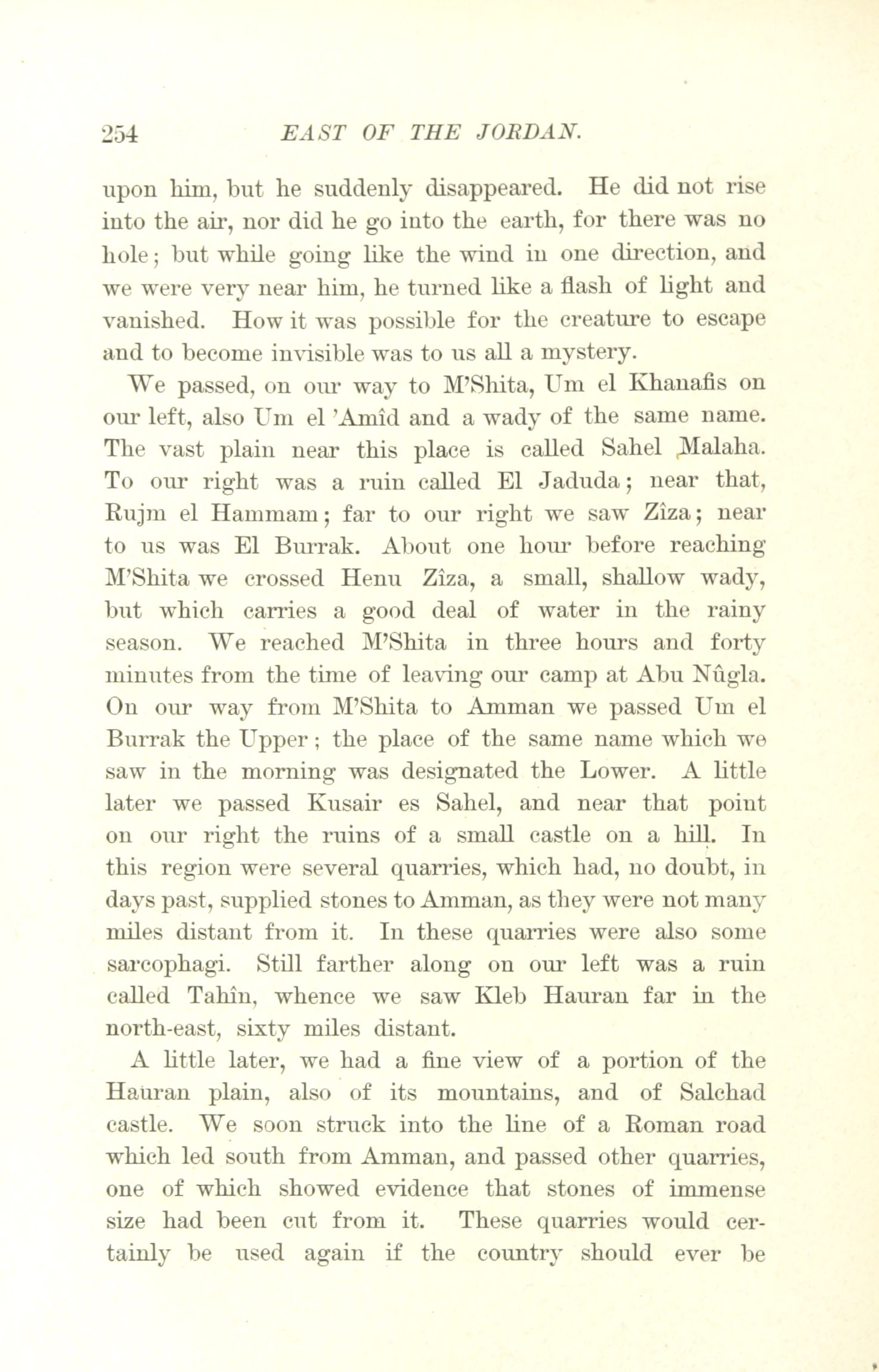 254 EAST OF THE JORDAN.

upon him, but he suddenly disappeared. He did not rise into the air, nor did he go into the earth, for there was no hole; but while going like the wind in one direction, and we were very near him, he turned like a flash of light and vanished. How it was possible for the creature to escape and to become invisible was to us all a mystery.

We passed, on our way to M'Shita, Um el Khanafis on our left, also Um el 'Amîd and a wady of the same name. The vast plain near this place is called Sahel Malaha. To our right was a ruin called El Jaduda; near that, Rujm el Hammam; far to our right we saw Zîza; near to us was El Burrak. About one hour before reaching M'Shita we crossed Henu Zîza, a small, shallow wady, but which carries a good deal of water in the rainy season. We reached M'Shita in three hours and forty minutes from the time of leaving our camp at Abu Nûgla. On our way from M'Shita to Amman we passed Um el Burrak the Upper; the place of the same name which we saw in the morning was designated the Lower. A little later we passed Kusair es Sahel, and near that point on our right the ruins of a small castle on a hill. In this region were several quarries, which had, no doubt, in days past, supplied stones to Amman, as they were not many miles distant from it. In these quarries were also some sarcophagi. Still farther along on our left was a ruin called Tahîn, whence we saw Kleb Hauran far in the north-east, sixty miles distant.

A little later, we had a fine view of a portion of the Hauran plain, also of its mountains, and of Salchad castle. We soon struck into the line of a Roman road which led south from Amman, and passed other quarries, one of which showed evidence that stones of immense size had been cut from it. These quarries would certainly be used again if the country should ever be